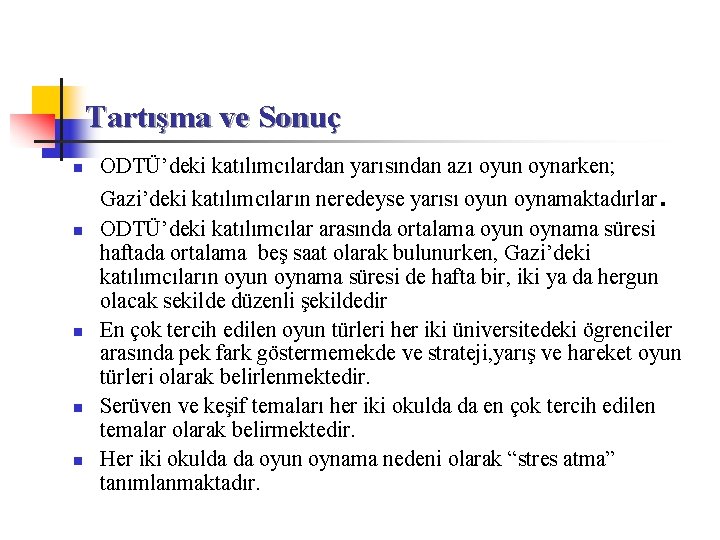 Tartışma ve Sonuç

ODTÜ'deki katılımcılardan yarısından azı oyun oynarken; Gazi'deki katılımcıların neredeyse yarısı oyun oynamaktadırlar.

ODTÜ'deki katılımcılar arasında ortalama oyun oynama süresi haftada ortalama beş saat olarak bulunurken, Gazi'deki katılımcıların oyun oynama süresi de hafta bir, iki ya da hergun olacak sekilde düzenli şekildedir

En çok tercih edilen oyun türleri her iki üniversitedeki ögrenciler arasında pek fark göstermemekde ve strateji,yarış ve hareket oyun türleri olarak belirlenmektedir.

Serüven ve keşif temaları her iki okulda da en çok tercih edilen temalar olarak belirmektedir.

Her iki okulda da oyun oynama nedeni olarak "stres atma" tanımlanmaktadır.